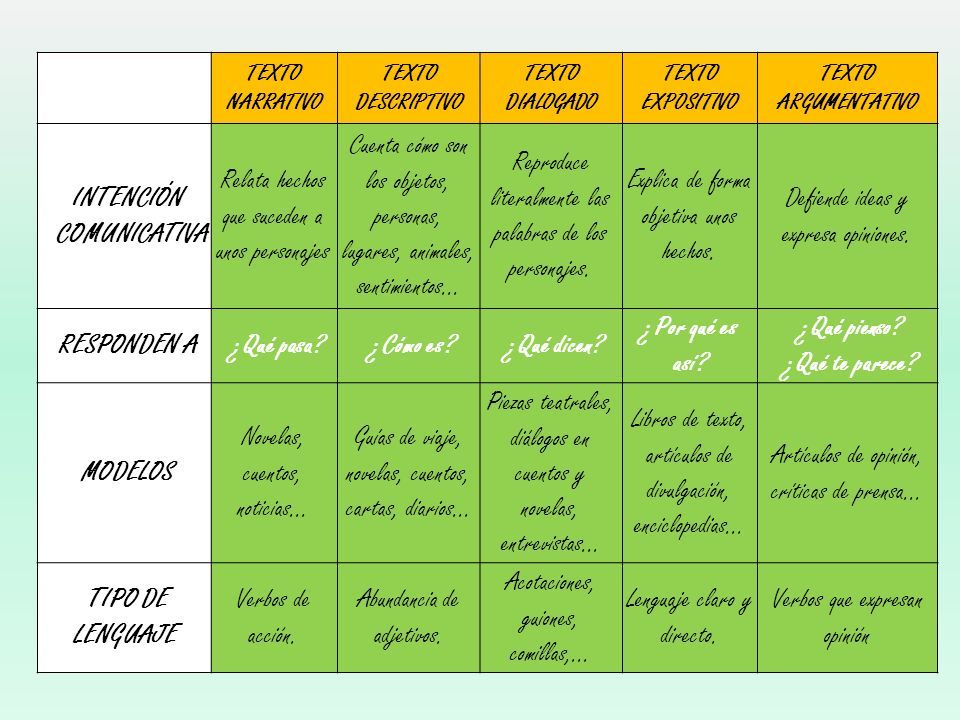 | | TEXTO NARRATIVO | TEXTO DESCRIPTIVO | TEXTO DIALOGADO | TEXTO EXPOSITIVO | TEXTO ARGUMENTATIVO |
|---|---|---|---|---|---|
| INTENCIÓN COMUNICATIVA | Relata hechos que suceden a unos personajes | Cuenta cómo son los objetos, personas, lugares, animales, sentimientos... | Reproduce literalmente las palabras de los personajes. | Explica de forma objetiva unos hechos. | Defiende ideas y expresa opiniones. |
| RESPONDEN A | ¿Qué pasa? | ¿Cómo es? | ¿Qué dicen? | ¿Por qué es así? | ¿Qué pienso? ¿Qué te parece? |
| MODELOS | Novelas, cuentos, noticias... | Guías de viaje, novelas, cuentos, cartas, diarios... | Piezas teatrales, diálogos en cuentos y novelas, entrevistas... | Libros de texto, artículos de divulgación, enciclopedias... | Artículos de opinión, críticas de prensa... |
| TIPO DE LENGUAJE | Verbos de acción. | Abundancia de adjetivos. | Acotaciones, guiones, comillas,... | Lenguaje claro y directo. | Verbos que expresan opinión |